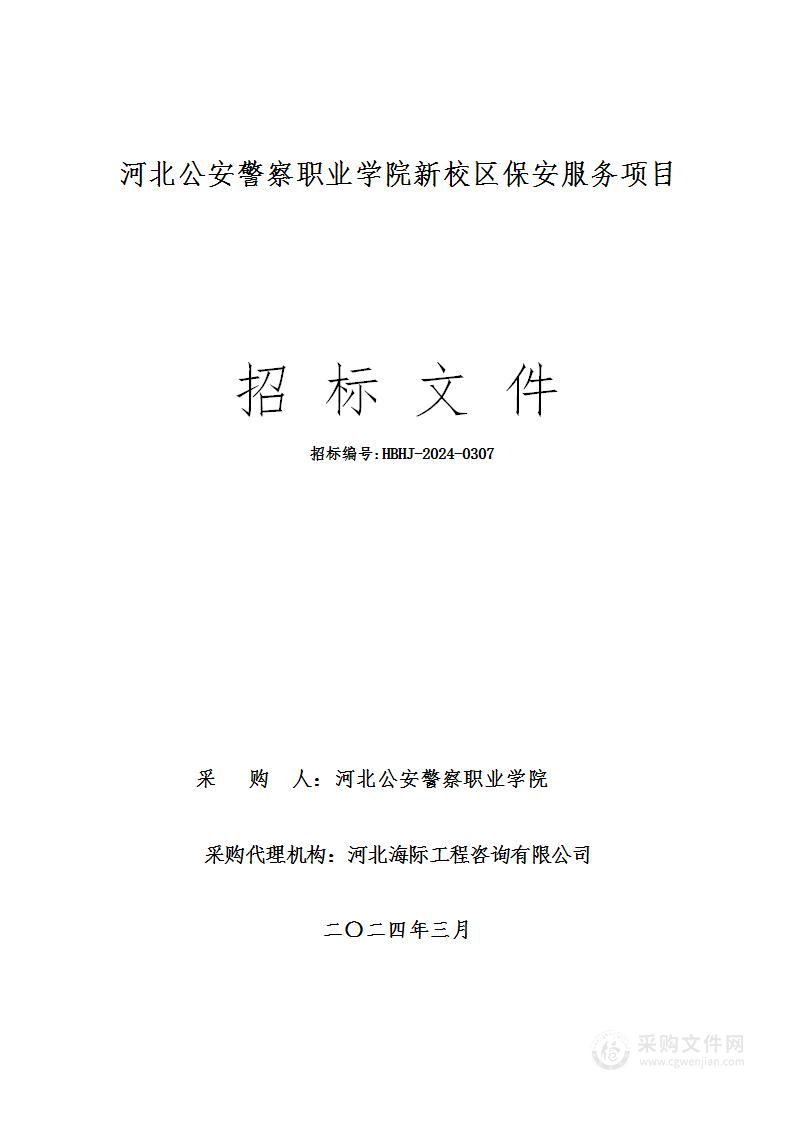 河北公安警察职业学院新校区保安服务项目

招 标 文 件

招标编号:HBHJ-2024-0307

采　购　人：河北公安警察职业学院

采购代理机构：河北海际工程咨询有限公司

二〇二四年三月

采购文件网
www.cgwenjian.com